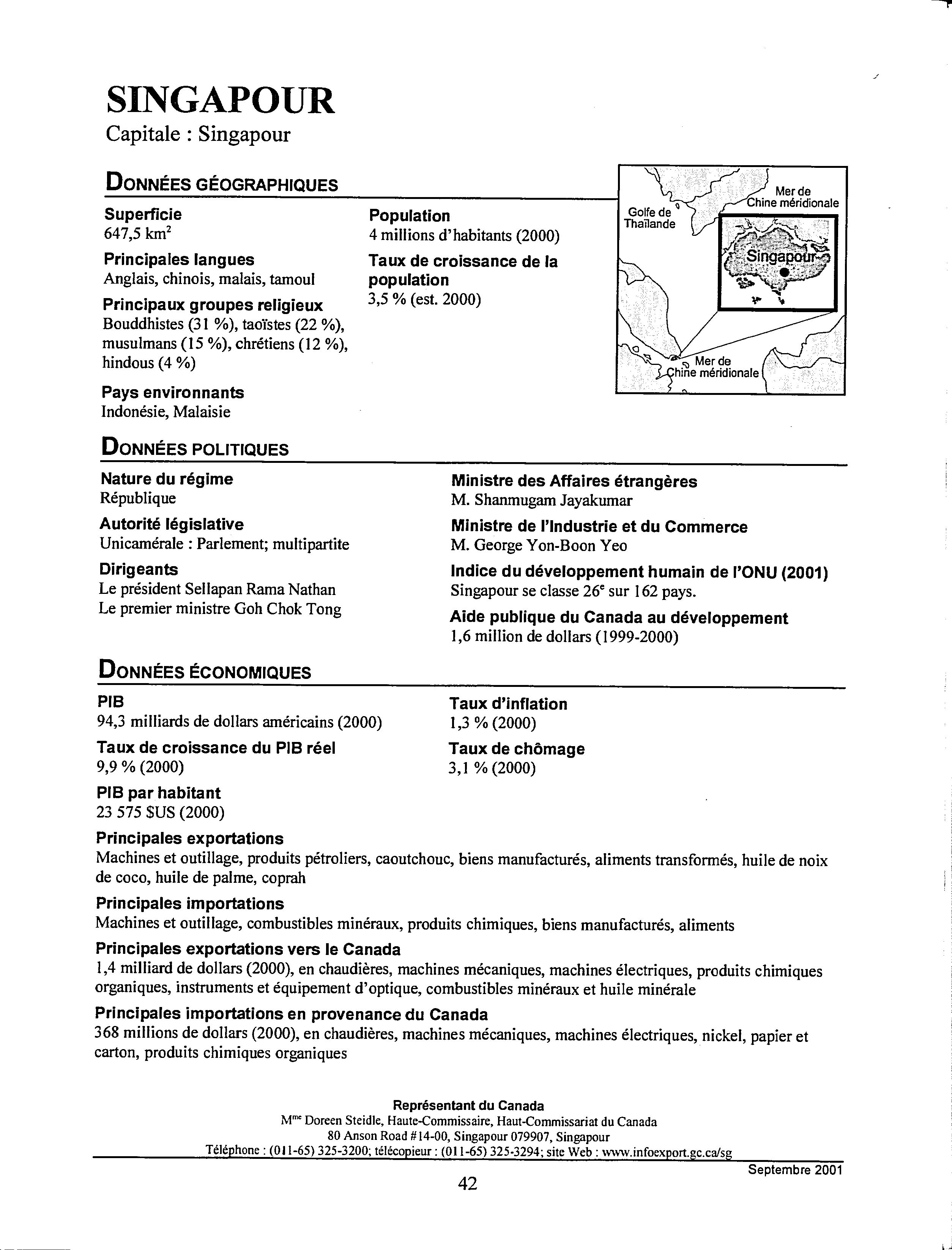 SINGAPOUR
Capitale : Singapour

DONNÉES GÉOGRAPHIQUES

Superficie
647,5 km$^2$

Principales langues
Anglais, chinois, malais, tamoul

Principaux groupes religieux
Bouddhistes (31 %), taoïstes (22 %), musulmans (15 %), chrétiens (12 %), hindous (4 %)

Pays environnants
Indonésie, Malaisie

Population
4 millions d'habitants (2000)

Taux de croissance de la population
3,5 % (est. 2000)

Golfe de Thaïlande
Mer de Chine méridionale
Singapour
Mer de Chine méridionale

DONNÉES POLITIQUES

Nature du régime
République

Autorité législative
Unicamérale : Parlement; multipartite

Dirigeants
Le président Sellapan Rama Nathan
Le premier ministre Goh Chok Tong

Ministre des Affaires étrangères
M. Shanmugam Jayakumar

Ministre de l'Industrie et du Commerce
M. George Yon-Boon Yeo

Indice du développement humain de l'ONU (2001)
Singapour se classe 26$^e$ sur 162 pays.

Aide publique du Canada au développement
1,6 million de dollars (1999-2000)

DONNÉES ÉCONOMIQUES

PIB
94,3 milliards de dollars américains (2000)

Taux de croissance du PIB réel
9,9 % (2000)

PIB par habitant
23 575 $US (2000)

Taux d'inflation
1,3 % (2000)

Taux de chômage
3,1 % (2000)

Principales exportations
Machines et outillage, produits pétroliers, caoutchouc, biens manufacturés, aliments transformés, huile de noix de coco, huile de palme, coprah

Principales importations
Machines et outillage, combustibles minéraux, produits chimiques, biens manufacturés, aliments

Principales exportations vers le Canada
1,4 milliard de dollars (2000), en chaudières, machines mécaniques, machines électriques, produits chimiques organiques, instruments et équipement d'optique, combustibles minéraux et huile minérale

Principales importations en provenance du Canada
368 millions de dollars (2000), en chaudières, machines mécaniques, machines électriques, nickel, papier et carton, produits chimiques organiques

Représentant du Canada
M$^{me}$ Doreen Steidle, Haute-Commissaire, Haut-Commissariat du Canada
80 Anson Road #14-00, Singapour 079907, Singapour
Téléphone : (011-65) 325-3200; télécopieur : (011-65) 325-3294; site Web : www.infoexport.gc.ca/sg

Septembre 2001

42